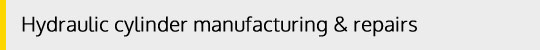 Hydraulic cylinder manufacturing & repairs